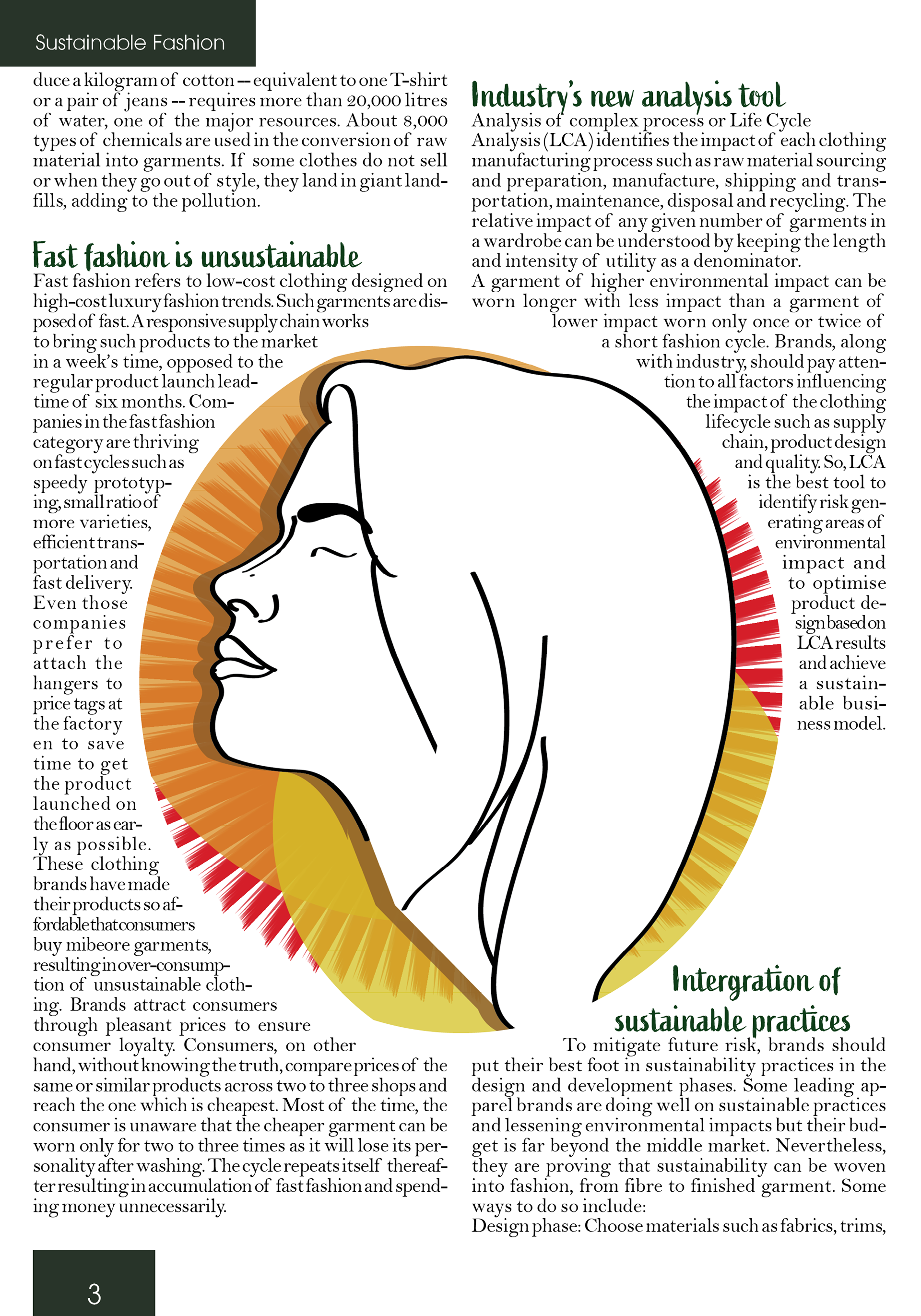 Sustainable Fashion

duce a kilogram of cotton -- equivalent to one T-shirt or a pair of jeans -- requires more than 20,000 litres of water, one of the major resources. About 8,000 types of chemicals are used in the conversion of raw material into garments. If some clothes do not sell or when they go out of style, they land in giant landfills, adding to the pollution.

Fast fashion is unsustainable

Fast fashion refers to low-cost clothing designed on high-cost luxury fashion trends. Such garments are disposed of fast. A responsive supply chain works to bring such products to the market in a week's time, opposed to the regular product launch leadtime of six months. Companies in the fast fashion category are thriving on fast cycles such as speedy prototyping, small ratio of more varieties, efficient transportation and fast delivery. Even those companies prefer to attach the hangers to price tags at the factory en to save time to get the product launched on the floor as early as possible. These clothing brands have made their products so affordable that consumers buy mibeore garments, resulting in over-consumption of unsustainable clothing. Brands attract consumers through pleasant prices to ensure consumer loyalty. Consumers, on other hand, without knowing the truth, compare prices of the same or similar products across two to three shops and reach the one which is cheapest. Most of the time, the consumer is unaware that the cheaper garment can be worn only for two to three times as it will lose its personality after washing. The cycle repeats itself thereafter resulting in accumulation of fast fashion and spending money unnecessarily.

Industry's new analysis tool

Analysis of complex process or Life Cycle Analysis (LCA) identifies the impact of each clothing manufacturing process such as raw material sourcing and preparation, manufacture, shipping and transportation, maintenance, disposal and recycling. The relative impact of any given number of garments in a wardrobe can be understood by keeping the length and intensity of utility as a denominator.
A garment of higher environmental impact can be worn longer with less impact than a garment of lower impact worn only once or twice of a short fashion cycle. Brands, along with industry, should pay attention to all factors influencing the impact of the clothing lifecycle such as supply chain, product design and quality. So, LCA is the best tool to identify risk generating areas of environmental impact and to optimise product design based on LCA results and achieve a sustainable business model.

Intergration of sustainable practices

To mitigate future risk, brands should put their best foot in sustainability practices in the design and development phases. Some leading apparel brands are doing well on sustainable practices and lessening environmental impacts but their budget is far beyond the middle market. Nevertheless, they are proving that sustainability can be woven into fashion, from fibre to finished garment. Some ways to do so include:
Design phase: Choose materials such as fabrics, trims,

3